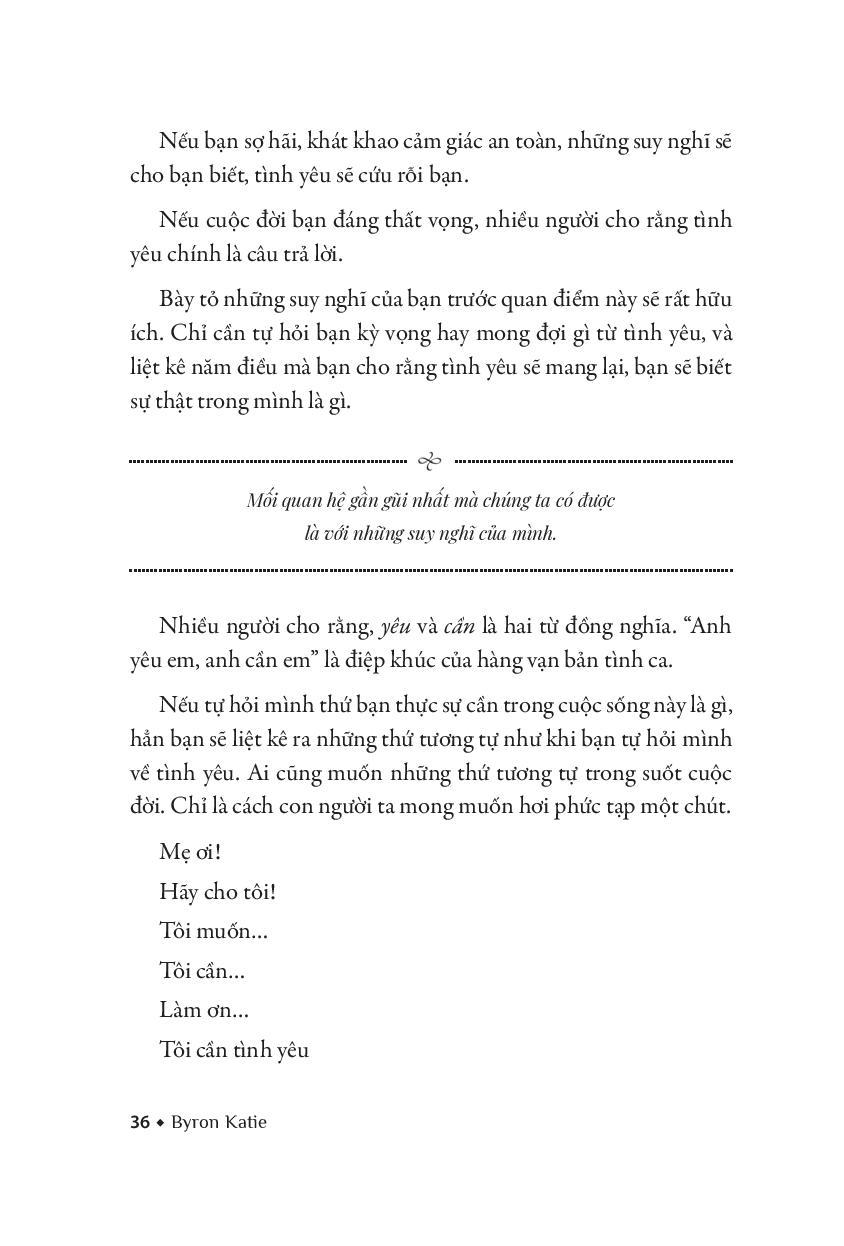 Nếu bạn sợ hãi, khát khao cảm giác an toàn, những suy nghĩ sẽ cho bạn biết, tình yêu sẽ cứu rỗi bạn.

Nếu cuộc đời bạn đáng thất vọng, nhiều người cho rằng tình yêu chính là câu trả lời.

Bày tỏ những suy nghĩ của bạn trước quan điểm này sẽ rất hữu ích. Chỉ cần tự hỏi bạn kỳ vọng hay mong đợi gì từ tình yêu, và liệt kê năm điều mà bạn cho rằng tình yêu sẽ mang lại, bạn sẽ biết sự thật trong mình là gì.

Mối quan hệ gần gũi nhất mà chúng ta có được là với những suy nghĩ của mình.

Nhiều người cho rằng, yêu và cần là hai từ đồng nghĩa. "Anh yêu em, anh cần em" là điệp khúc của hàng vạn bản tình ca.

Nếu tự hỏi mình thứ bạn thực sự cần trong cuộc sống này là gì, hẳn bạn sẽ liệt kê ra những thứ tương tự như khi bạn tự hỏi mình về tình yêu. Ai cũng muốn những thứ tương tự trong suốt cuộc đời. Chỉ là cách con người ta mong muốn hơi phức tạp một chút.

Mẹ ơi!

Hãy cho tôi!

Tôi muốn...

Tôi cần...

Làm ơn...

Tôi cần tình yêu

36 ◆ Byron Katie